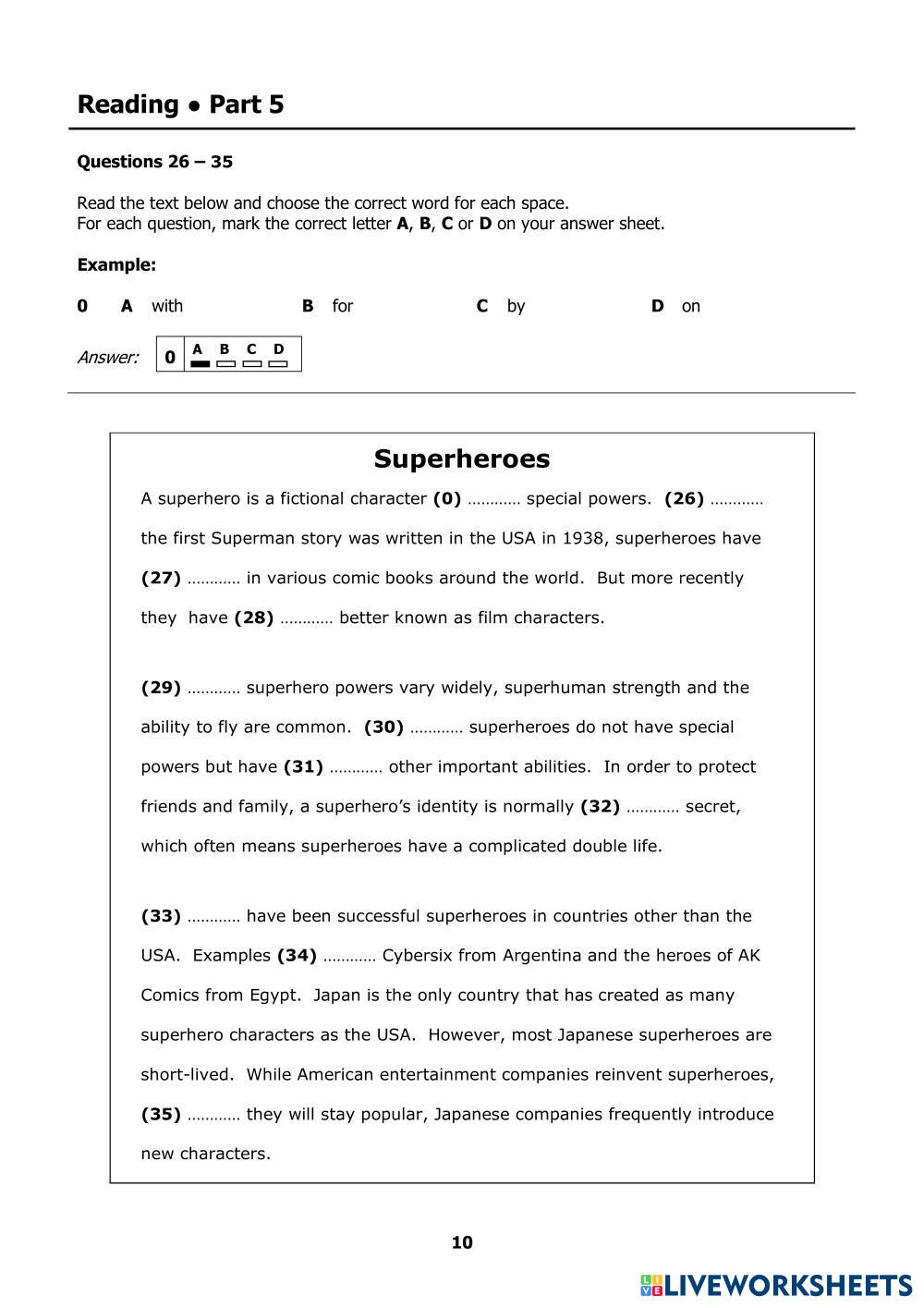 Reading • Part 5

Questions 26 – 35

Read the text below and choose the correct word for each space.
For each question, mark the correct letter A, B, C or D on your answer sheet.

Example:

0 A with B for C by D on

Answer: 0 A B C D

Superheroes

A superhero is a fictional character (0) ………… special powers. (26) ………… the first Superman story was written in the USA in 1938, superheroes have (27) ………… in various comic books around the world. But more recently they have (28) ………… better known as film characters.

(29) ………… superhero powers vary widely, superhuman strength and the ability to fly are common. (30) ………… superheroes do not have special powers but have (31) ………… other important abilities. In order to protect friends and family, a superhero's identity is normally (32) ………… secret, which often means superheroes have a complicated double life.

(33) ………… have been successful superheroes in countries other than the USA. Examples (34) ………… Cybersix from Argentina and the heroes of AK Comics from Egypt. Japan is the only country that has created as many superhero characters as the USA. However, most Japanese superheroes are short-lived. While American entertainment companies reinvent superheroes, (35) ………… they will stay popular, Japanese companies frequently introduce new characters.

10

LIVEWORKSHEETS